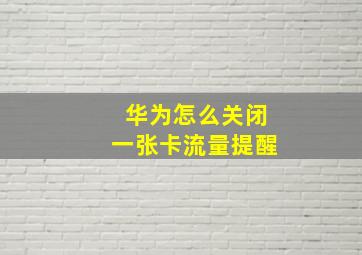 华为怎么关闭
一张卡流量提醒